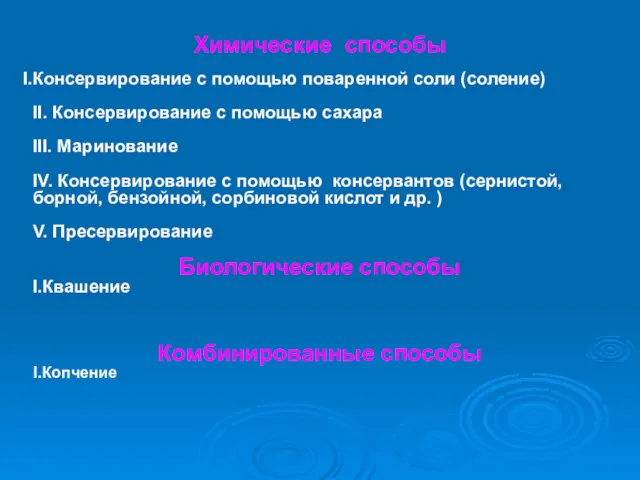 Химические способы

I.Консервирование с помощью поваренной соли (соление)

II. Консервирование с помощью сахара

III. Маринование

IV. Консервирование с помощью консервантов (сернистой, борной, бензойной, сорбиновой кислот и др. )

V. Пресервирование

Биологические способы

I.Квашение

Комбинированные способы

I.Копчение